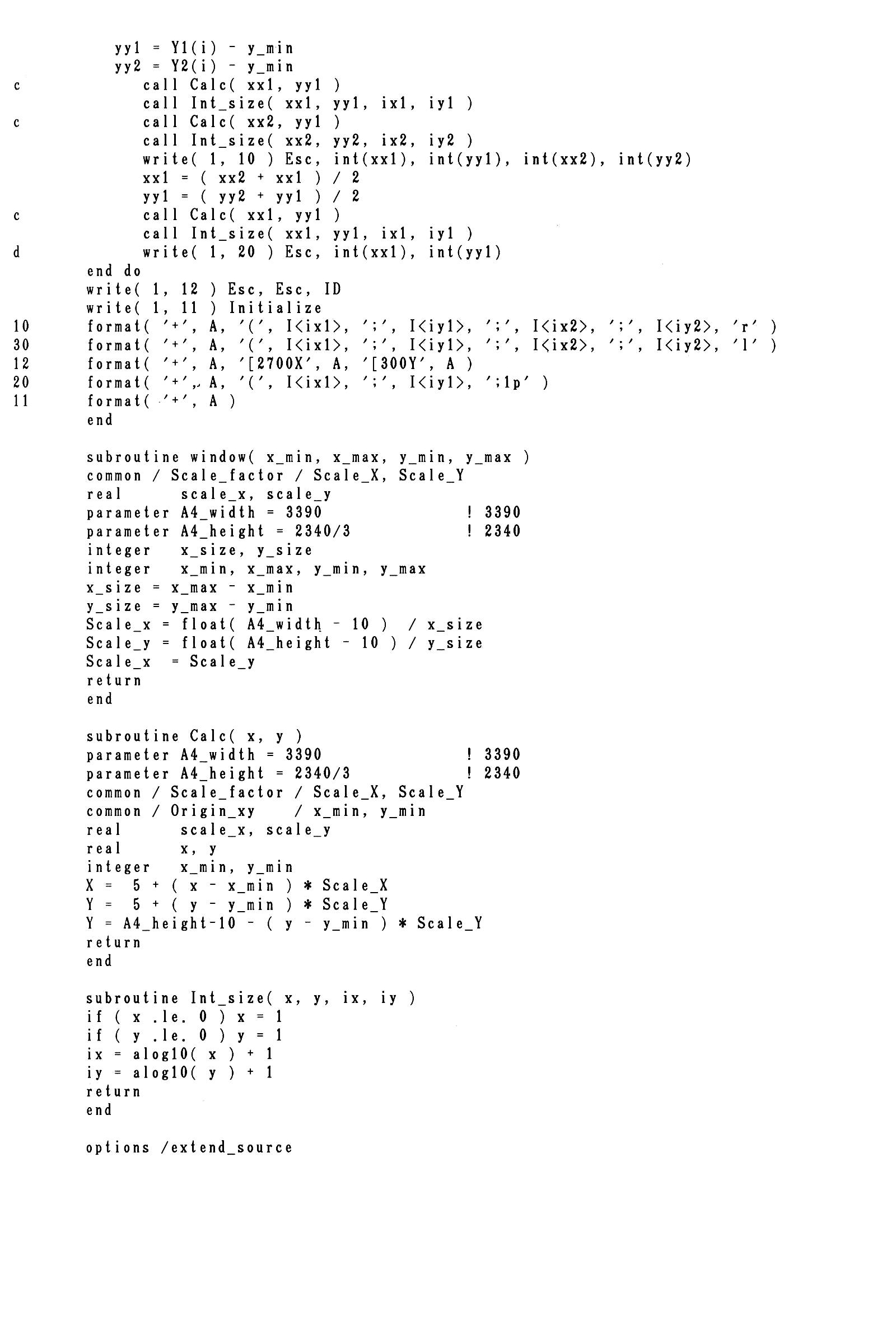 yy1 = Y1(i) - y_min
yy2 = Y2(i) - y_min
c call Calc( xx1, yy1 )
call Int_size( xx1, yy1, ix1, iy1 )
c call Calc( xx2, yy1 )
call Int_size( xx2, yy2, ix2, iy2 )
write( 1, 10 ) Esc, int(xx1), int(yy1), int(xx2), int(yy2)
xx1 = ( xx2 + xx1 ) / 2
yy1 = ( yy2 + yy1 ) / 2
c call Calc( xx1, yy1 )
call Int_size( xx1, yy1, ix1, iy1 )
d write( 1, 20 ) Esc, int(xx1), int(yy1)
end do
write( 1, 12 ) Esc, Esc, ID
write( 1, 11 ) Initialize
10 format( '+', A, '(', I<ix1>, ';', I<iy1>, ';', I<ix2>, ';', I<iy2>, 'r' )
30 format( '+', A, '(', I<ix1>, ';', I<iy1>, ';', I<ix2>, ';', I<iy2>, 'l' )
12 format( '+', A, '[2700X', A, '[300Y', A )
20 format( '+', A, '(', I<ix1>, ';', I<iy1>, ';1p' )
11 format( '+', A )
end

subroutine window( x_min, x_max, y_min, y_max )
common / Scale_factor / Scale_X, Scale_Y
real scale_x, scale_y
parameter A4_width = 3390 ! 3390
parameter A4_height = 2340/3 ! 2340
integer x_size, y_size
integer x_min, x_max, y_min, y_max
x_size = x_max - x_min
y_size = y_max - y_min
Scale_x = float( A4_width - 10 ) / x_size
Scale_y = float( A4_height - 10 ) / y_size
Scale_x = Scale_y
return
end

subroutine Calc( x, y )
parameter A4_width = 3390 ! 3390
parameter A4_height = 2340/3 ! 2340
common / Scale_factor / Scale_X, Scale_Y
common / Origin_xy / x_min, y_min
real scale_x, scale_y
real x, y
integer x_min, y_min
X = 5 + ( x - x_min ) * Scale_X
Y = 5 + ( y - y_min ) * Scale_Y
Y = A4_height-10 - ( y - y_min ) * Scale_Y
return
end

subroutine Int_size( x, y, ix, iy )
if ( x .le. 0 ) x = 1
if ( y .le. 0 ) y = 1
ix = alog10( x ) + 1
iy = alog10( y ) + 1
return
end

options /extend_source